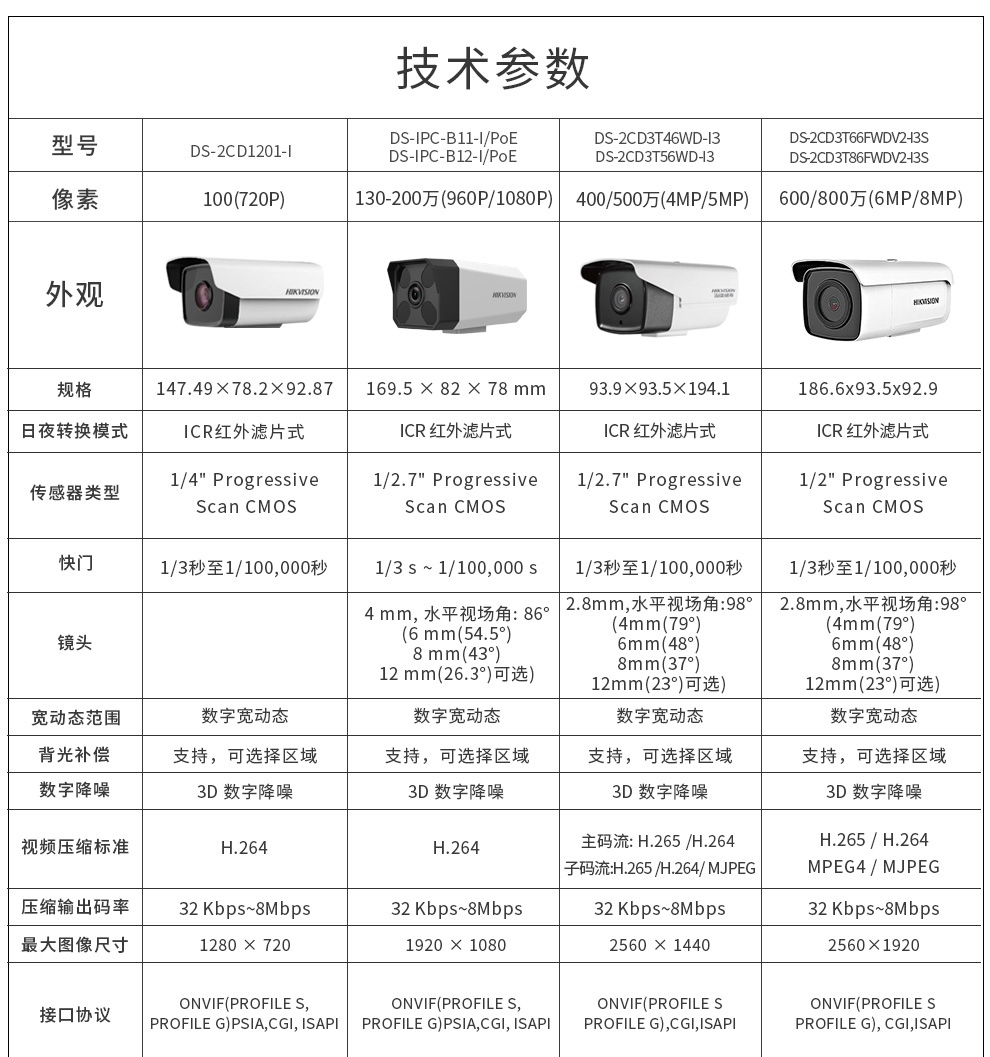 技术参数

| 型号 | DS-2CD1201-I | DS-IPC-B11-I/PoE DS-IPC-B12-I/PoE | DS-2CD3T46WD-I3 DS-2CD3T56WD-I3 | DS-2CD3T66FWDV2-I3S DS-2CD3T86FWDV2-I3S |
|---|---|---|---|---|
| 像素 | 100(720P) | 130-200万(960P/1080P) | 400/500万(4MP/5MP) | 600/800万(6MP/8MP) |
| 外观 | HIKVISION | HIKVISION | HIKVISION | HIKVISION |
| 规格 | 147.49×78.2×92.87 | 169.5 × 82 × 78 mm | 93.9×93.5×194.1 | 186.6x93.5x92.9 |
| 日夜转换模式 | ICR红外滤片式 | ICR 红外滤片式 | ICR 红外滤片式 | ICR 红外滤片式 |
| 传感器类型 | 1/4" Progressive Scan CMOS | 1/2.7" Progressive Scan CMOS | 1/2.7" Progressive Scan CMOS | 1/2" Progressive Scan CMOS |
| 快门 | 1/3秒至1/100,000秒 | 1/3 s ~ 1/100,000 s | 1/3秒至1/100,000秒 | 1/3秒至1/100,000秒 |
| 镜头 | | 4 mm, 水平视场角: 86° (6 mm(54.5°) 8 mm(43°) 12 mm(26.3°)可选) | 2.8mm,水平视场角:98° (4mm(79°) 6mm(48°) 8mm(37°) 12mm(23°)可选) | 2.8mm,水平视场角:98° (4mm(79°) 6mm(48°) 8mm(37°) 12mm(23°)可选) |
| 宽动态范围 | 数字宽动态 | 数字宽动态 | 数字宽动态 | 数字宽动态 |
| 背光补偿 | 支持，可选择区域 | 支持，可选择区域 | 支持，可选择区域 | 支持，可选择区域 |
| 数字降噪 | 3D 数字降噪 | 3D 数字降噪 | 3D 数字降噪 | 3D 数字降噪 |
| 视频压缩标准 | H.264 | H.264 | 主码流: H.265 /H.264 子码流:H.265 /H.264/ MJPEG | H.265 / H.264 MPEG4 / MJPEG |
| 压缩输出码率 | 32 Kbps~8Mbps | 32 Kbps~8Mbps | 32 Kbps~8Mbps | 32 Kbps~8Mbps |
| 最大图像尺寸 | 1280 × 720 | 1920 × 1080 | 2560 × 1440 | 2560×1920 |
| 接口协议 | ONVIF(PROFILE S, PROFILE G)PSIA,CGI, ISAPI | ONVIF(PROFILE S, PROFILE G)PSIA,CGI, ISAPI | ONVIF(PROFILE S PROFILE G),CGI,ISAPI | ONVIF(PROFILE S PROFILE G), CGI,ISAPI |